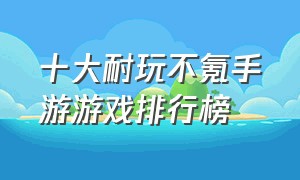 十大耐玩不氪手游游戏排行榜